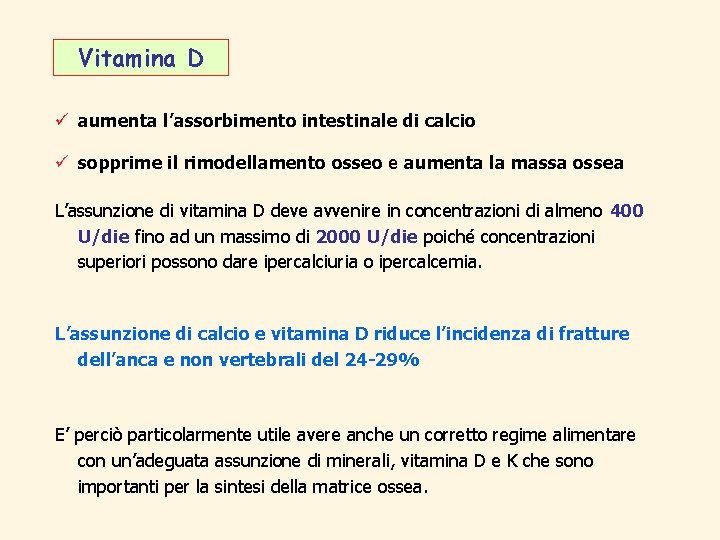 Vitamina D

✓ aumenta l'assorbimento intestinale di calcio

✓ sopprime il rimodellamento osseo e aumenta la massa ossea

L'assunzione di vitamina D deve avvenire in concentrazioni di almeno 400 U/die fino ad un massimo di 2000 U/die poiché concentrazioni superiori possono dare ipercalciuria o ipercalcemia.

L'assunzione di calcio e vitamina D riduce l'incidenza di fratture dell'anca e non vertebrali del 24-29%

E' perciò particolarmente utile avere anche un corretto regime alimentare con un'adeguata assunzione di minerali, vitamina D e K che sono importanti per la sintesi della matrice ossea.